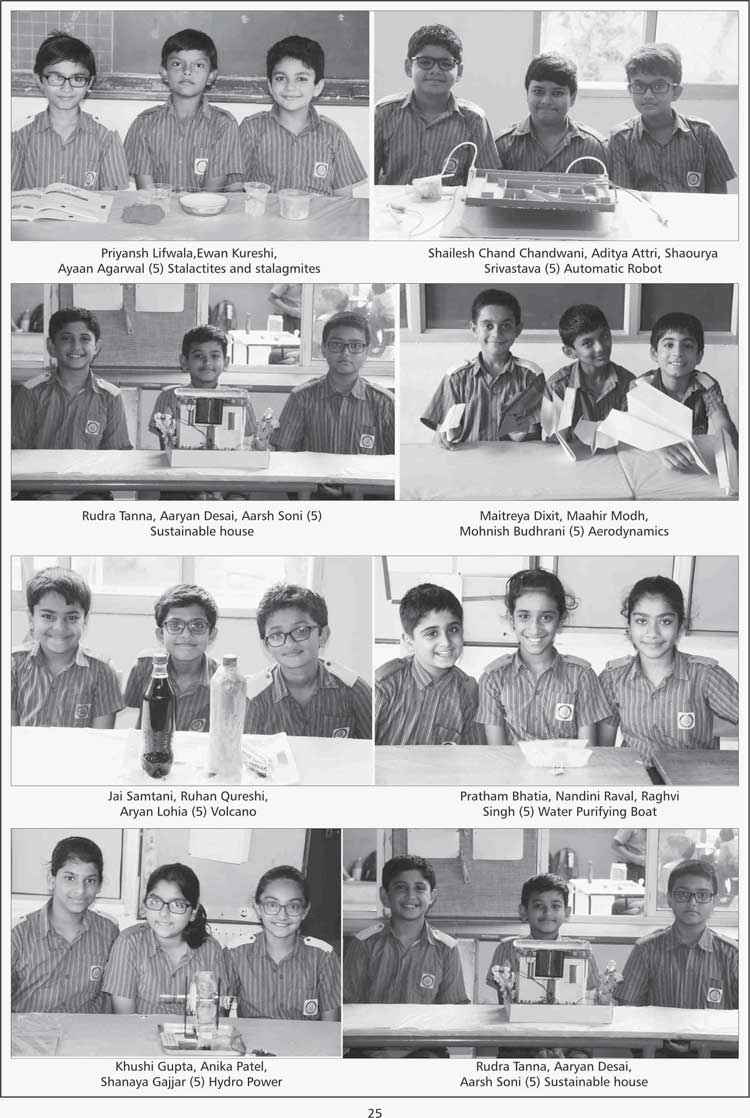 Priyansh Lifwala,Ewan Kureshi,
Ayaan Agarwal (5) Stalactites and stalagmites

Shailesh Chand Chandwani, Aditya Attri, Shaourya
Srivastava (5) Automatic Robot

Rudra Tanna, Aaryan Desai, Aarsh Soni (5)
Sustainable house

Maitreya Dixit, Maahir Modh,
Mohnish Budhrani (5) Aerodynamics

Jai Samtani, Ruhan Qureshi,
Aryan Lohia (5) Volcano

Pratham Bhatia, Nandini Raval, Raghvi
Singh (5) Water Purifying Boat

Khushi Gupta, Anika Patel,
Shanaya Gajjar (5) Hydro Power

Rudra Tanna, Aaryan Desai,
Aarsh Soni (5) Sustainable house

25